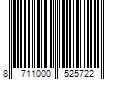 8 711000 525722